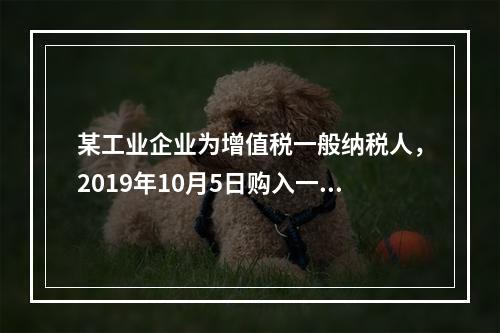 某工业企业为增值税一般纳税人，2019年10月5日购入一...